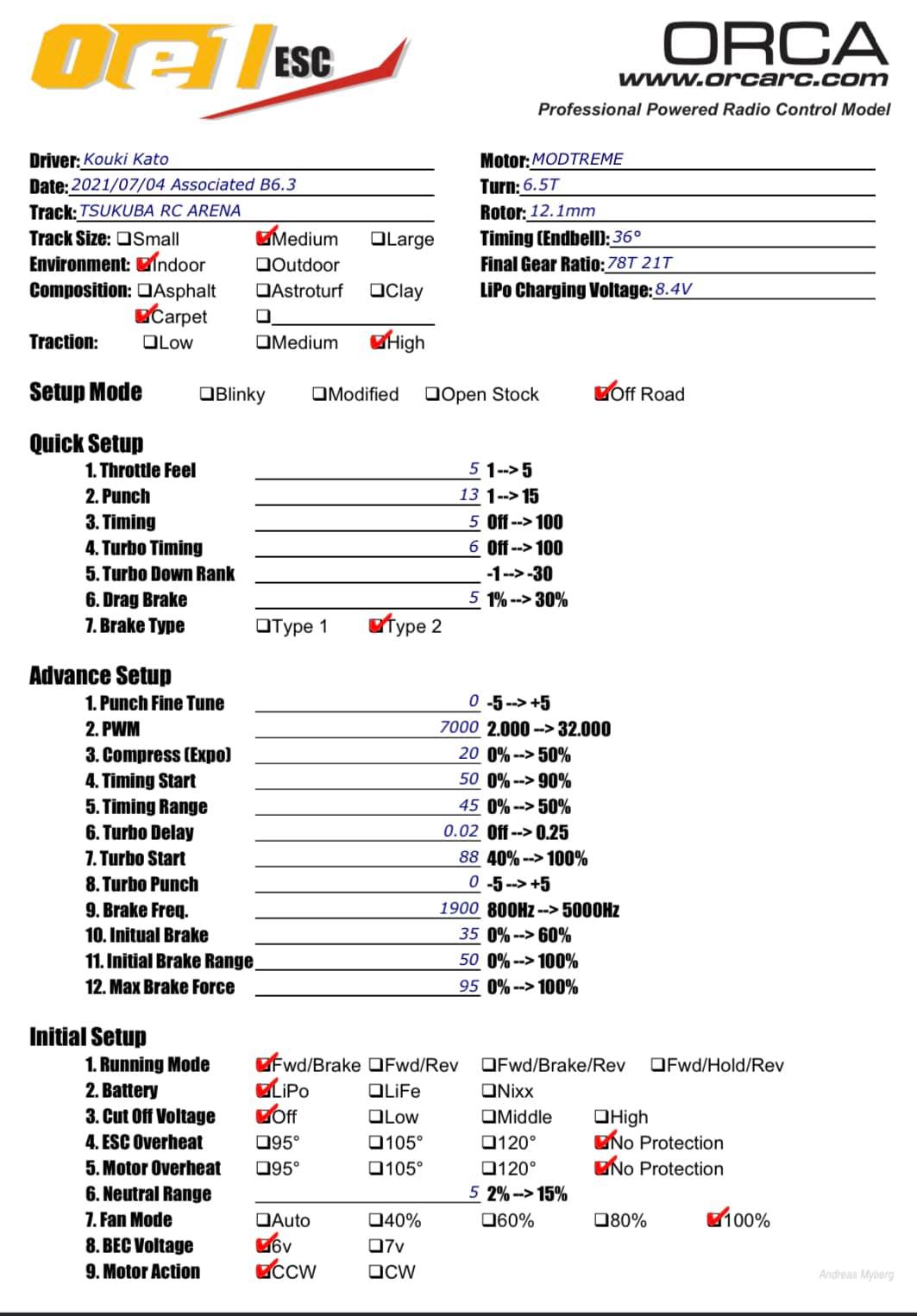 OE1 ESC

ORCA
www.orcarc.com
Professional Powered Radio Control Model

Driver: Kouki Kato
Date: 2021/07/04 Associated B6.3
Track: TSUKUBA RC ARENA
Track Size: ☐Small ☑Medium ☐Large
Environment: ☑Indoor ☐Outdoor
Composition: ☐Asphalt ☐Astroturf ☐Clay
☑Carpet ☐
Traction: ☐Low ☐Medium ☑High

Motor: MODTREME
Turn: 6.5T
Rotor: 12.1mm
Timing (Endbell): 36°
Final Gear Ratio: 78T 21T
LiPo Charging Voltage: 8.4V

Setup Mode ☐Blinky ☐Modified ☐Open Stock ☑Off Road

Quick Setup
1. Throttle Feel 5 1-->5
2. Punch 13 1-->15
3. Timing 5 Off-->100
4. Turbo Timing 6 Off-->100
5. Turbo Down Rank -1-->-30
6. Drag Brake 5 1%-->30%
7. Brake Type ☐Type 1 ☑Type 2

Advance Setup
1. Punch Fine Tune 0 -5-->+5
2. PWM 7000 2.000-->32.000
3. Compress (Expo) 20 0%-->50%
4. Timing Start 50 0%-->90%
5. Timing Range 45 0%-->50%
6. Turbo Delay 0.02 Off-->0.25
7. Turbo Start 88 40%-->100%
8. Turbo Punch 0 -5-->+5
9. Brake Freq. 1900 800Hz-->5000Hz
10. Initual Brake 35 0%-->60%
11. Initial Brake Range 50 0%-->100%
12. Max Brake Force 95 0%-->100%

Initial Setup
1. Running Mode ☑Fwd/Brake ☐Fwd/Rev ☐Fwd/Brake/Rev ☐Fwd/Hold/Rev
2. Battery ☑LiPo ☐LiFe ☐Nixx
3. Cut Off Voltage ☑Off ☐Low ☐Middle ☐High
4. ESC Overheat ☐95° ☐105° ☐120° ☑No Protection
5. Motor Overheat ☐95° ☐105° ☐120° ☑No Protection
6. Neutral Range 5 2%-->15%
7. Fan Mode ☐Auto ☐40% ☐60% ☐80% ☑100%
8. BEC Voltage ☑6v ☐7v
9. Motor Action ☑CCW ☐CW

Andreas Myberg